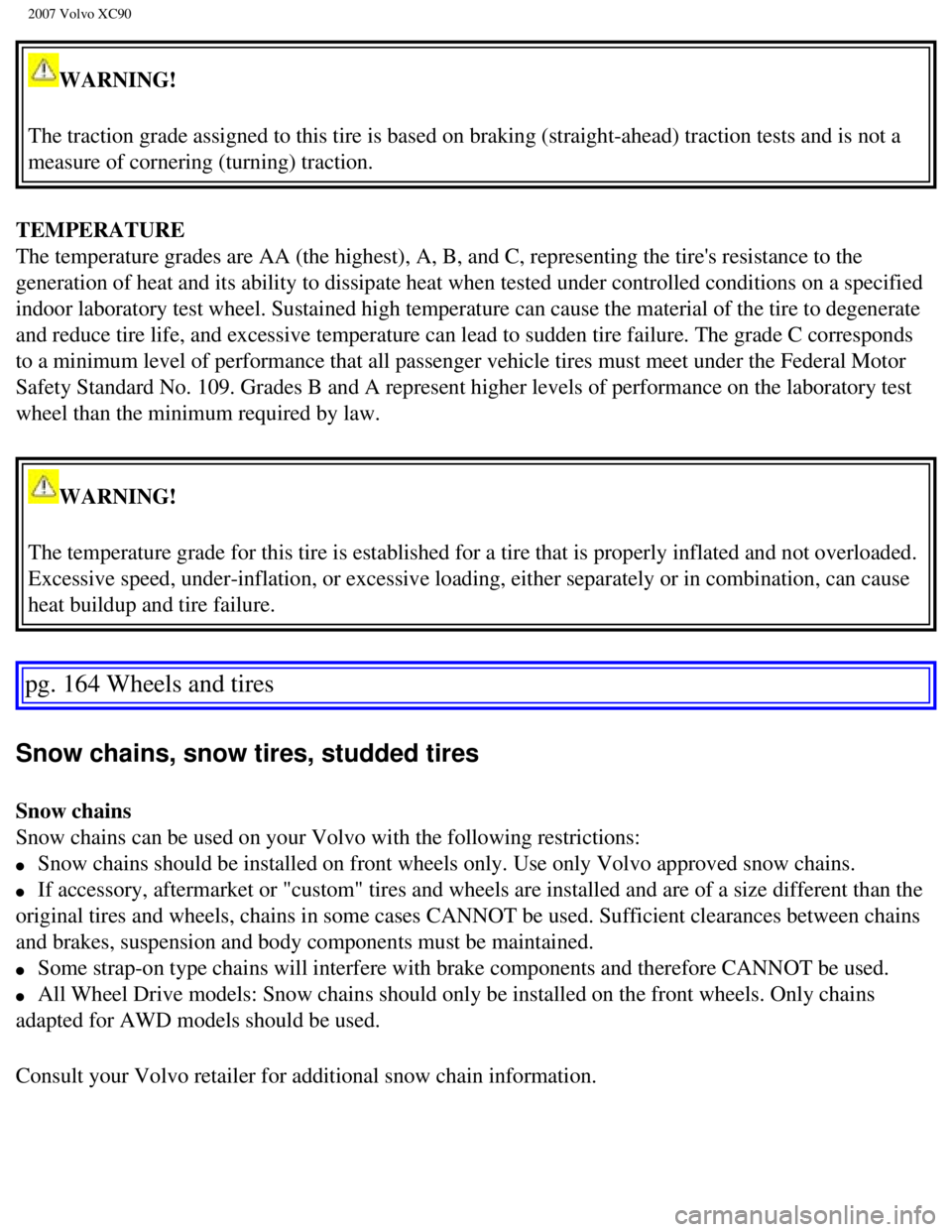 2007 Volvo XC90

WARNING!

The traction grade assigned to this tire is based on braking (straight-ahead) traction tests and is not a measure of cornering (turning) traction.

TEMPERATURE
The temperature grades are AA (the highest), A, B, and C, representing the tire's resistance to the generation of heat and its ability to dissipate heat when tested under controlled conditions on a specified indoor laboratory test wheel. Sustained high temperature can cause the material of the tire to degenerate and reduce tire life, and excessive temperature can lead to sudden tire failure. The grade C corresponds to a minimum level of performance that all passenger vehicle tires must meet under the Federal Motor Safety Standard No. 109. Grades B and A represent higher levels of performance on the laboratory test wheel than the minimum required by law.

WARNING!

The temperature grade for this tire is established for a tire that is properly inflated and not overloaded. Excessive speed, under-inflation, or excessive loading, either separately or in combination, can cause heat buildup and tire failure.

pg. 164 Wheels and tires

Snow chains, snow tires, studded tires

Snow chains
Snow chains can be used on your Volvo with the following restrictions:
● Snow chains should be installed on front wheels only. Use only Volvo approved snow chains.
● If accessory, aftermarket or "custom" tires and wheels are installed and are of a size different than the original tires and wheels, chains in some cases CANNOT be used. Sufficient clearances between chains and brakes, suspension and body components must be maintained.
● Some strap-on type chains will interfere with brake components and therefore CANNOT be used.
● All Wheel Drive models: Snow chains should only be installed on the front wheels. Only chains adapted for AWD models should be used.

Consult your Volvo retailer for additional snow chain information.

carmanualsonline.info